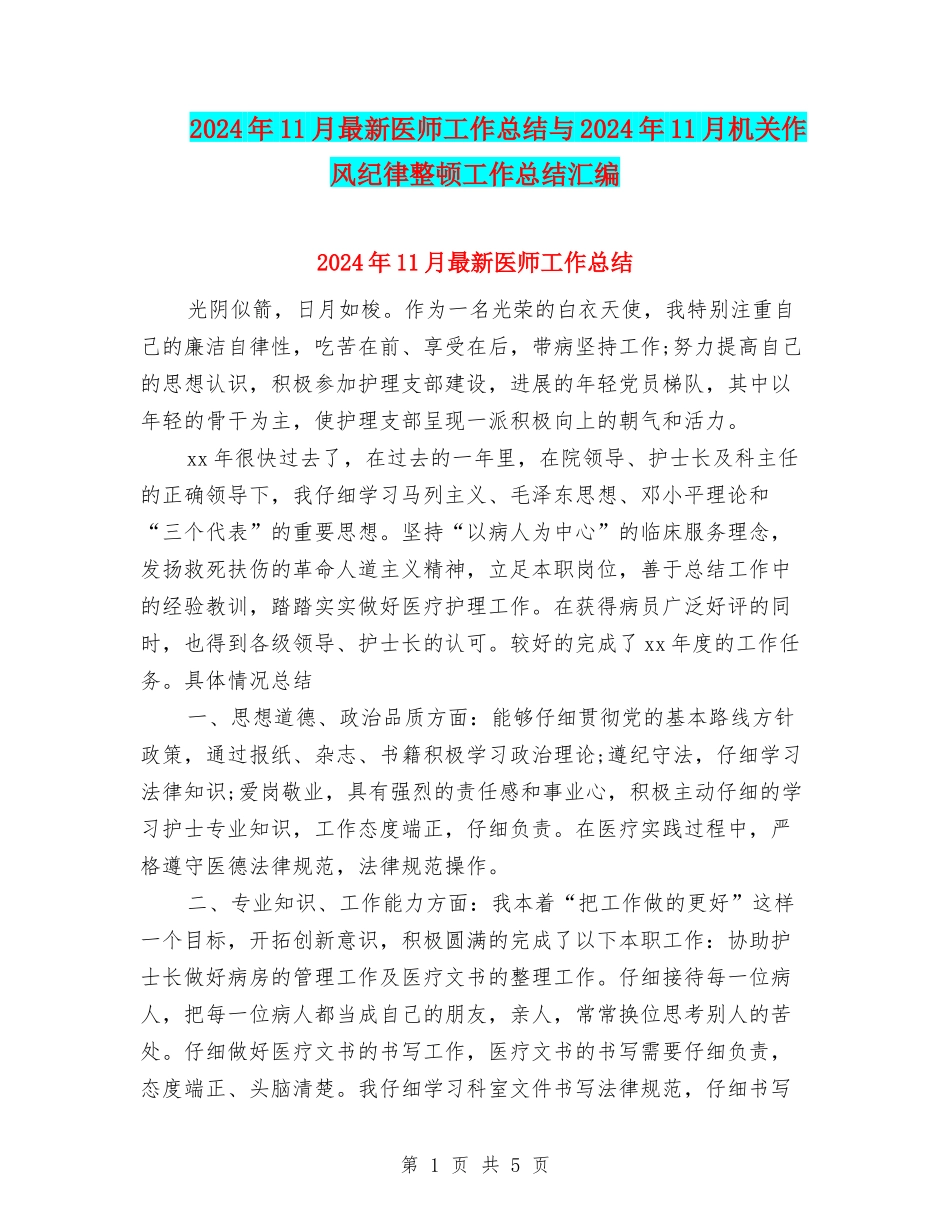 2024年11月最新医师工作总结与2024年11月机关作风纪律整顿工作总结汇编

2024年11月最新医师工作总结

光阴似箭，日月如梭。作为一名光荣的白衣天使，我特别注重自己的廉洁自律性，吃苦在前、享受在后，带病坚持工作;努力提高自己的思想认识，积极参加护理支部建设，进展的年轻党员梯队，其中以年轻的骨干为主，使护理支部呈现一派积极向上的朝气和活力。

xx年很快过去了，在过去的一年里，在院领导、护士长及科主任的正确领导下，我仔细学习马列主义、毛泽东思想、邓小平理论和“三个代表”的重要思想。坚持“以病人为中心”的临床服务理念，发扬救死扶伤的革命人道主义精神，立足本职岗位，善于总结工作中的经验教训，踏踏实实做好医疗护理工作。在获得病员广泛好评的同时，也得到各级领导、护士长的认可。较好的完成了xx年度的工作任务。具体情况总结

一、思想道德、政治品质方面：能够仔细贯彻党的基本路线方针政策，通过报纸、杂志、书籍积极学习政治理论;遵纪守法，仔细学习法律知识;爱岗敬业，具有强烈的责任感和事业心，积极主动仔细的学习护士专业知识，工作态度端正，仔细负责。在医疗实践过程中，严格遵守医德法律规范，法律规范操作。

二、专业知识、工作能力方面：我本着“把工作做的更好”这样一个目标，开拓创新意识，积极圆满的完成了以下本职工作：协助护士长做好病房的管理工作及医疗文书的整理工作。仔细接待每一位病人，把每一位病人都当成自己的朋友，亲人，常常换位思考别人的苦处。仔细做好医疗文书的书写工作，医疗文书的书写需要仔细负责，态度端正、头脑清楚。我仔细学习科室文件书写法律规范，仔细书写

第 1 页 共 5 页